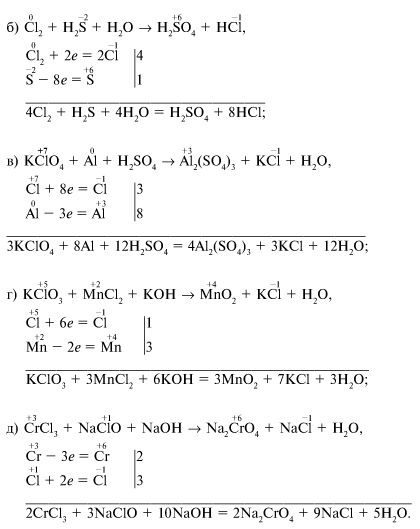 б) $\overset{0}{Cl}_2 + H_2\overset{-2}{S} + H_2O \rightarrow H_2\overset{+6}{S}O_4 + H\overset{-1}{Cl}$,

$\overset{0}{Cl}_2 + 2e = 2\overset{-1}{Cl}$ | 4
$\overset{-2}{S} - 8e = \overset{+6}{S}$ | 1

$4Cl_2 + H_2S + 4H_2O = H_2SO_4 + 8HCl$;

в) $K\overset{+7}{Cl}O_4 + \overset{0}{Al} + H_2SO_4 \rightarrow \overset{+3}{Al}_2(SO_4)_3 + K\overset{-1}{Cl} + H_2O$,

$\overset{+7}{Cl} + 8e = \overset{-1}{Cl}$ | 3
$\overset{0}{Al} - 3e = \overset{+3}{Al}$ | 8

$3KClO_4 + 8Al + 12H_2SO_4 = 4Al_2(SO_4)_3 + 3KCl + 12H_2O$;

г) $K\overset{+5}{Cl}O_3 + \overset{+2}{Mn}Cl_2 + KOH \rightarrow \overset{+4}{Mn}O_2 + K\overset{-1}{Cl} + H_2O$,

$\overset{+5}{Cl} + 6e = \overset{-1}{Cl}$ | 1
$\overset{+2}{Mn} - 2e = \overset{+4}{Mn}$ | 3

$KClO_3 + 3MnCl_2 + 6KOH = 3MnO_2 + 7KCl + 3H_2O$;

д) $\overset{+3}{Cr}Cl_3 + Na\overset{+1}{Cl}O + NaOH \rightarrow Na_2\overset{+6}{Cr}O_4 + Na\overset{-1}{Cl} + H_2O$,

$\overset{+3}{Cr} - 3e = \overset{+6}{Cr}$ | 2
$\overset{+1}{Cl} + 2e = \overset{-1}{Cl}$ | 3

$2CrCl_3 + 3NaClO + 10NaOH = 2Na_2CrO_4 + 9NaCl + 5H_2O$.